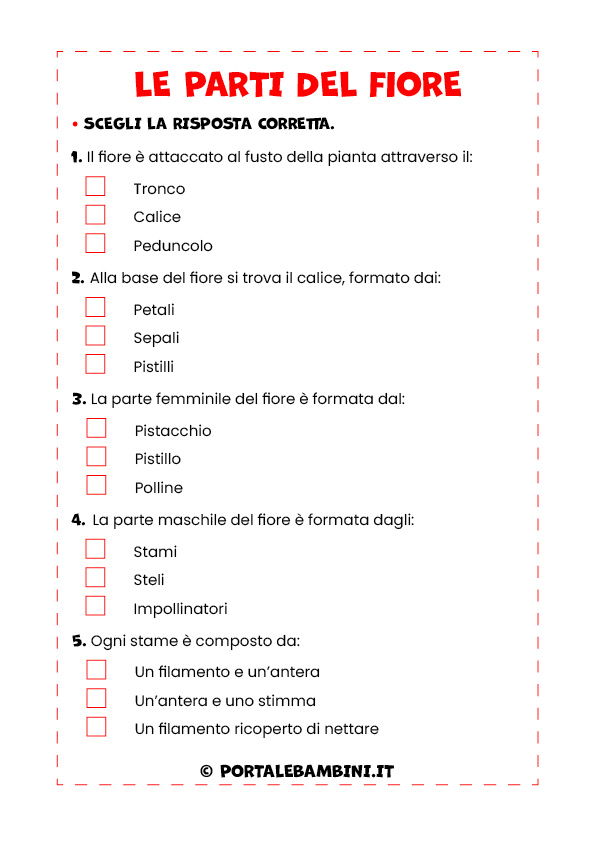 LE PARTI DEL FIORE

• SCEGLI LA RISPOSTA CORRETTA.

1. Il fiore è attaccato al fusto della pianta attraverso il:

Tronco

Calice

Peduncolo

2. Alla base del fiore si trova il calice, formato dai:

Petali

Sepali

Pistilli

3. La parte femminile del fiore è formata dal:

Pistacchio

Pistillo

Polline

4. La parte maschile del fiore è formata dagli:

Stami

Steli

Impollinatori

5. Ogni stame è composto da:

Un filamento e un'antera

Un'antera e uno stimma

Un filamento ricoperto di nettare

© PORTALEBAMBINI.IT